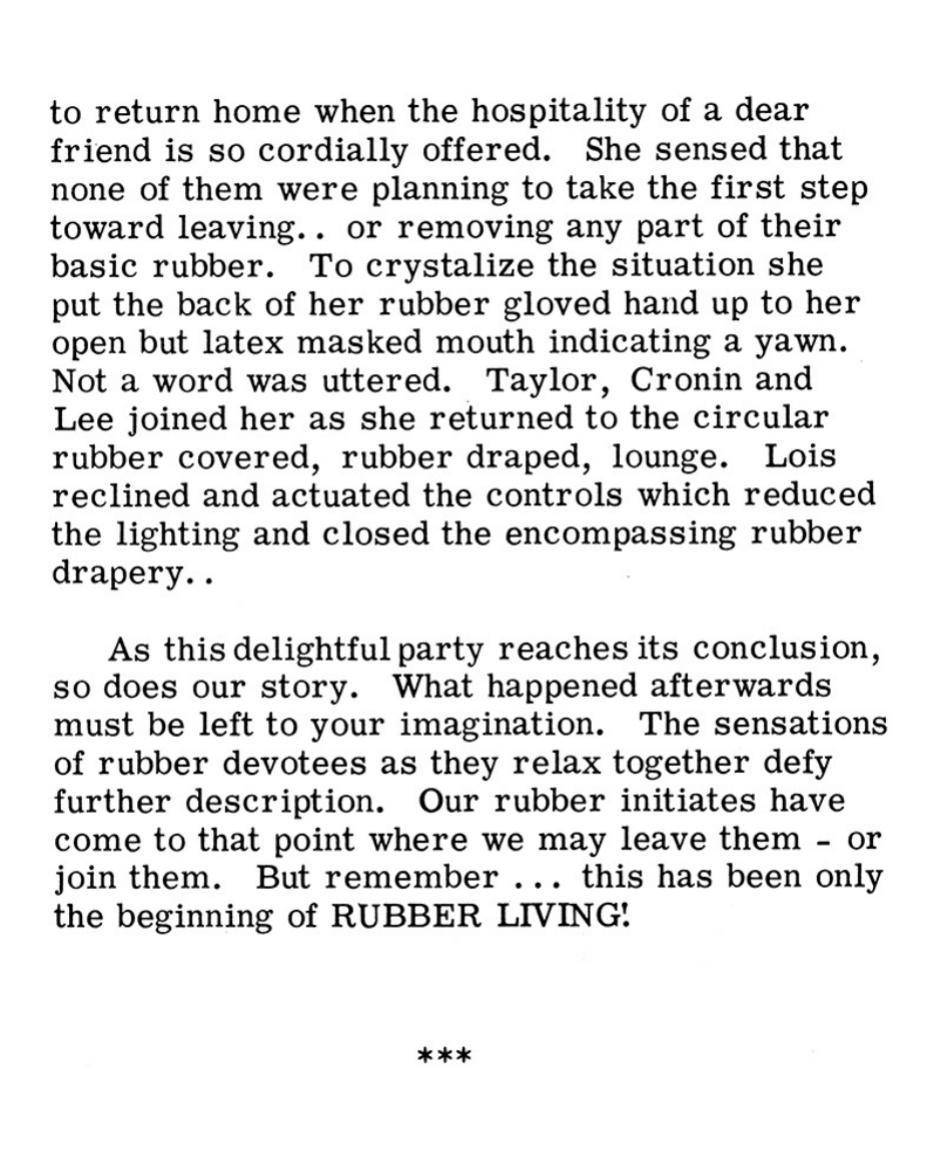 to return home when the hospitality of a dear friend is so cordially offered. She sensed that none of them were planning to take the first step toward leaving.. or removing any part of their basic rubber. To crystalize the situation she put the back of her rubber gloved hand up to her open but latex masked mouth indicating a yawn. Not a word was uttered. Taylor, Cronin and Lee joined her as she returned to the circular rubber covered, rubber draped, lounge. Lois reclined and actuated the controls which reduced the lighting and closed the encompassing rubber drapery..

As this delightful party reaches its conclusion, so does our story. What happened afterwards must be left to your imagination. The sensations of rubber devotees as they relax together defy further description. Our rubber initiates have come to that point where we may leave them - or join them. But remember ... this has been only the beginning of RUBBER LIVING!

***